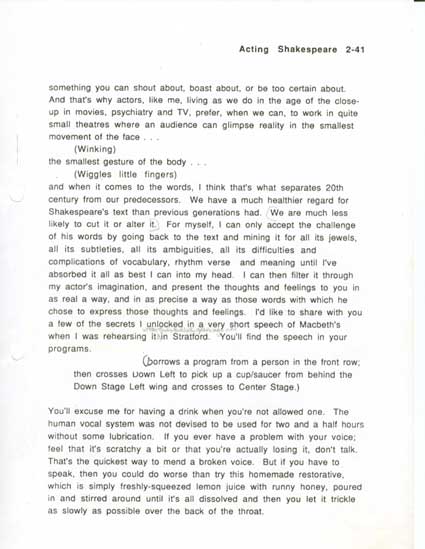 Acting Shakespeare 2-41

something you can shout about, boast about, or be too certain about. And that's why actors, like me, living as we do in the age of the close-up in movies, psychiatry and TV, prefer, when we can, to work in quite small theatres where an audience can glimpse reality in the smallest movement of the face . . .

(Winking)

the smallest gesture of the body . . .

(Wiggles little fingers)

and when it comes to the words, I think that's what separates 20th century from our predecessors. We have a much healthier regard for Shakespeare's text than previous generations had. We are much less likely to cut it or alter it. For myself, I can only accept the challenge of his words by going back to the text and mining it for all its jewels, all its subtleties, all its ambiguities, all its difficulties and complications of vocabulary, rhythm verse and meaning until I've absorbed it all as best I can into my head. I can then filter it through my actor's imagination, and present the thoughts and feelings to you in as real a way, and in as precise a way as those words with which he chose to express those thoughts and feelings. I'd like to share with you a few of the secrets I unlocked in a very short speech of Macbeth's when I was rehearsing it in Stratford. You'll find the speech in your programs.

(borrows a program from a person in the front row; then crosses Down Left to pick up a cup/saucer from behind the Down Stage Left wing and crosses to Center Stage.)

You'll excuse me for having a drink when you're not allowed one. The human vocal system was not devised to be used for two and a half hours without some lubrication. If you ever have a problem with your voice; feel that it's scratchy a bit or that you're actually losing it, don't talk. That's the quickest way to mend a broken voice. But if you have to speak, then you could do worse than try this homemade restorative, which is simply freshly-squeezed lemon juice with runny honey, poured in and stirred around until it's all dissolved and then you let it trickle as slowly as possible over the back of the throat.